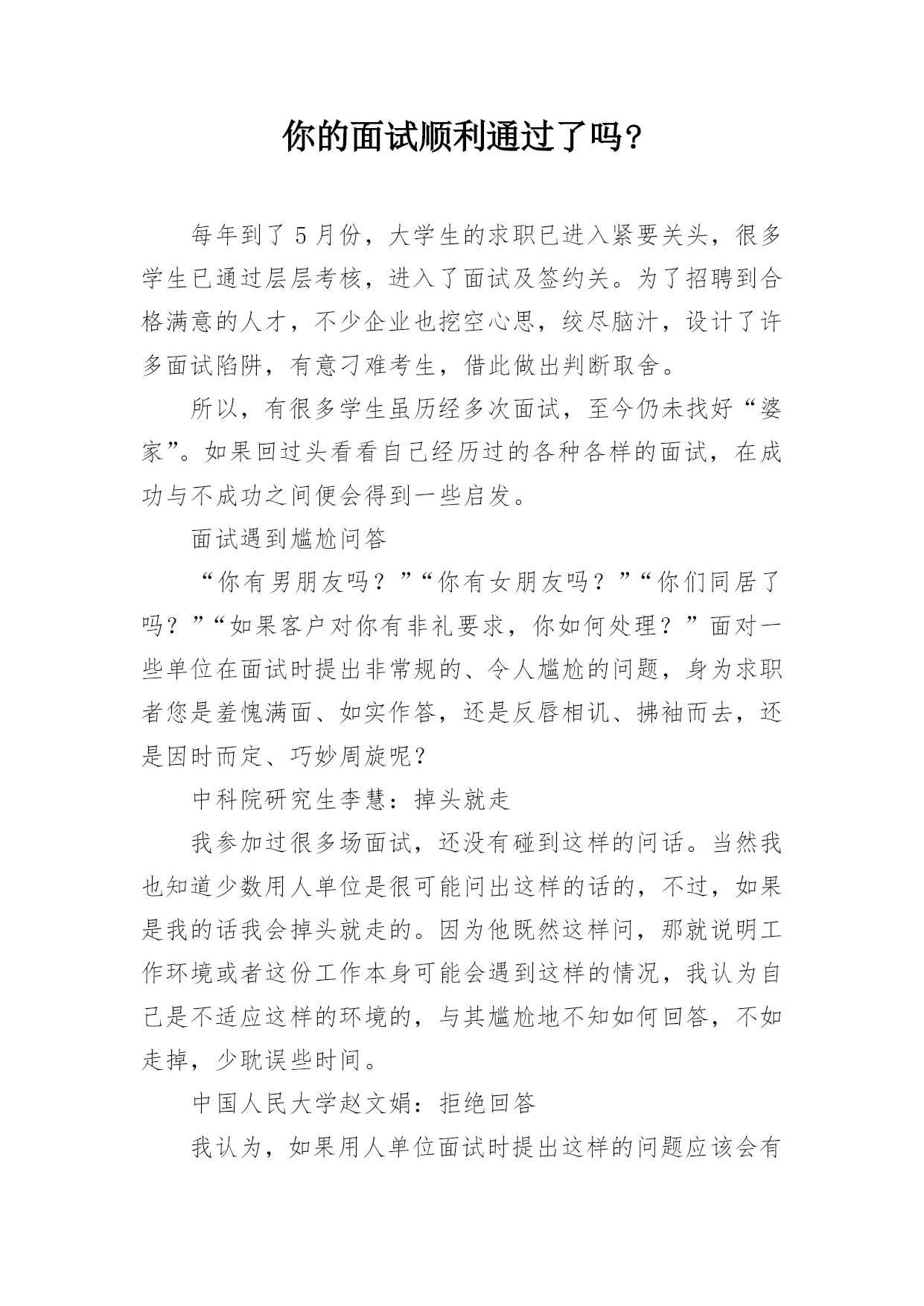 你的面试顺利通过了吗?

每年到了 5 月份，大学生的求职已进入紧要关头，很多学生已通过层层考核，进入了面试及签约关。为了招聘到合格满意的人才，不少企业也挖空心思，绞尽脑汁，设计了许多面试陷阱，有意刁难考生，借此做出判断取舍。

所以，有很多学生虽历经多次面试，至今仍未找好“婆家”。如果回过头看看自己经历过的各种各样的面试，在成功与不成功之间便会得到一些启发。

面试遇到尴尬问答

“你有男朋友吗？”“你有女朋友吗？”“你们同居了吗？”“如果客户对你有非礼要求，你如何处理？”面对一些单位在面试时提出非常规的、令人尴尬的问题，身为求职者您是羞愧满面、如实作答，还是反唇相讥、拂袖而去，还是因时而定、巧妙周旋呢？

中科院研究生李慧：掉头就走

我参加过很多场面试，还没有碰到这样的问话。当然我也知道少数用人单位是很可能问出这样的话的，不过，如果是我的话我会掉头就走的。因为他既然这样问，那就说明工作环境或者这份工作本身可能会遇到这样的情况，我认为自己是不适应这样的环境的，与其尴尬地不知如何回答，不如走掉，少耽误些时间。

中国人民大学赵文娟：拒绝回答

我认为，如果用人单位面试时提出这样的问题应该会有